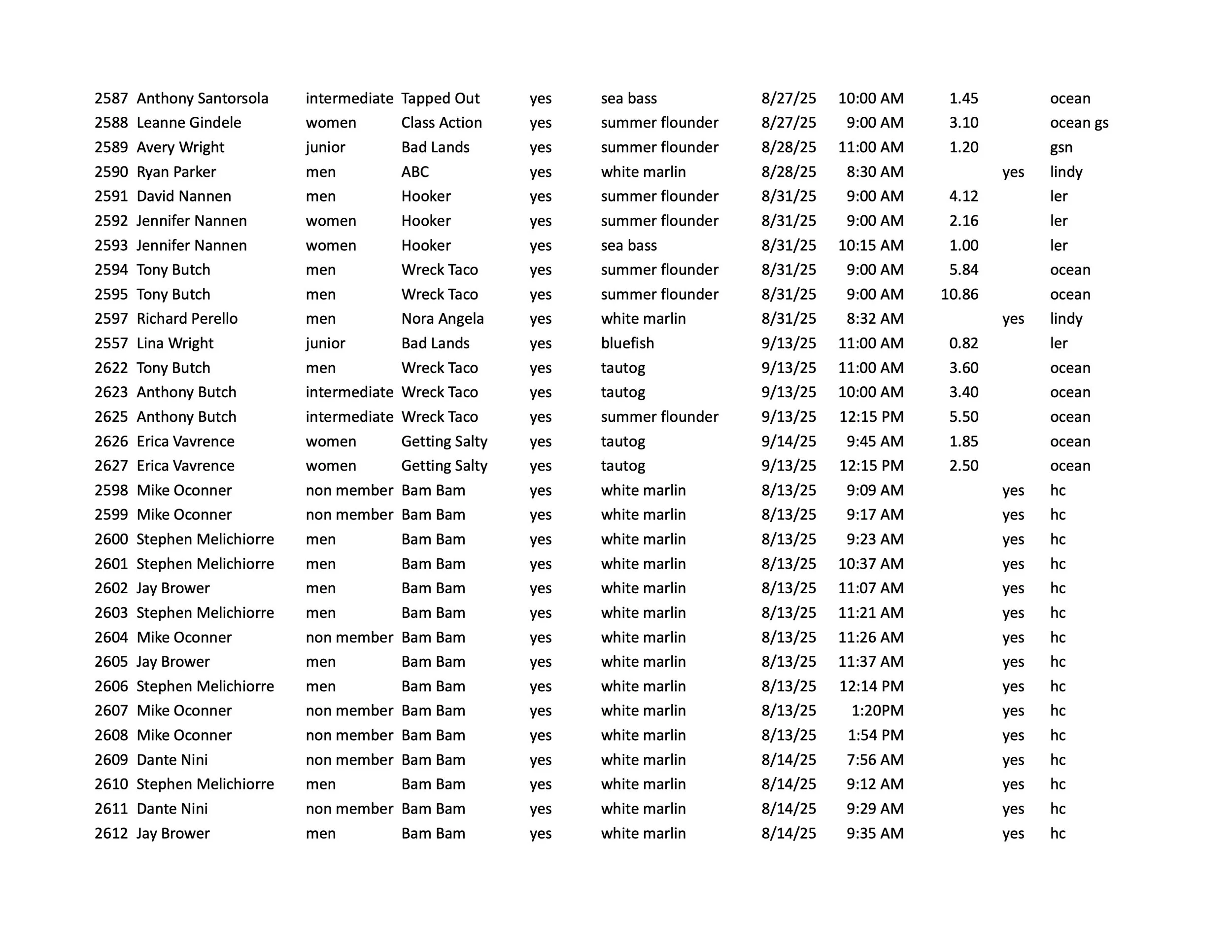 | | | | | | | | | | | |
|---|---|---|---|---|---|---|---|---|---|---|
| 2587 | Anthony Santorsola | intermediate | Tapped Out | yes | sea bass | 8/27/25 | 10:00 AM | 1.45 | | ocean |
| 2588 | Leanne Gindele | women | Class Action | yes | summer flounder | 8/27/25 | 9:00 AM | 3.10 | | ocean gs |
| 2589 | Avery Wright | junior | Bad Lands | yes | summer flounder | 8/28/25 | 11:00 AM | 1.20 | | gsn |
| 2590 | Ryan Parker | men | ABC | yes | white marlin | 8/28/25 | 8:30 AM | | yes | lindy |
| 2591 | David Nannen | men | Hooker | yes | summer flounder | 8/31/25 | 9:00 AM | 4.12 | | ler |
| 2592 | Jennifer Nannen | women | Hooker | yes | summer flounder | 8/31/25 | 9:00 AM | 2.16 | | ler |
| 2593 | Jennifer Nannen | women | Hooker | yes | sea bass | 8/31/25 | 10:15 AM | 1.00 | | ler |
| 2594 | Tony Butch | men | Wreck Taco | yes | summer flounder | 8/31/25 | 9:00 AM | 5.84 | | ocean |
| 2595 | Tony Butch | men | Wreck Taco | yes | summer flounder | 8/31/25 | 9:00 AM | 10.86 | | ocean |
| 2597 | Richard Perello | men | Nora Angela | yes | white marlin | 8/31/25 | 8:32 AM | | yes | lindy |
| 2557 | Lina Wright | junior | Bad Lands | yes | bluefish | 9/13/25 | 11:00 AM | 0.82 | | ler |
| 2622 | Tony Butch | men | Wreck Taco | yes | tautog | 9/13/25 | 11:00 AM | 3.60 | | ocean |
| 2623 | Anthony Butch | intermediate | Wreck Taco | yes | tautog | 9/13/25 | 10:00 AM | 3.40 | | ocean |
| 2625 | Anthony Butch | intermediate | Wreck Taco | yes | summer flounder | 9/13/25 | 12:15 PM | 5.50 | | ocean |
| 2626 | Erica Vavrence | women | Getting Salty | yes | tautog | 9/14/25 | 9:45 AM | 1.85 | | ocean |
| 2627 | Erica Vavrence | women | Getting Salty | yes | tautog | 9/13/25 | 12:15 PM | 2.50 | | ocean |
| 2598 | Mike Oconner | non member | Bam Bam | yes | white marlin | 8/13/25 | 9:09 AM | | yes | hc |
| 2599 | Mike Oconner | non member | Bam Bam | yes | white marlin | 8/13/25 | 9:17 AM | | yes | hc |
| 2600 | Stephen Melichiorre | men | Bam Bam | yes | white marlin | 8/13/25 | 9:23 AM | | yes | hc |
| 2601 | Stephen Melichiorre | men | Bam Bam | yes | white marlin | 8/13/25 | 10:37 AM | | yes | hc |
| 2602 | Jay Brower | men | Bam Bam | yes | white marlin | 8/13/25 | 11:07 AM | | yes | hc |
| 2603 | Stephen Melichiorre | men | Bam Bam | yes | white marlin | 8/13/25 | 11:21 AM | | yes | hc |
| 2604 | Mike Oconner | non member | Bam Bam | yes | white marlin | 8/13/25 | 11:26 AM | | yes | hc |
| 2605 | Jay Brower | men | Bam Bam | yes | white marlin | 8/13/25 | 11:37 AM | | yes | hc |
| 2606 | Stephen Melichiorre | men | Bam Bam | yes | white marlin | 8/13/25 | 12:14 PM | | yes | hc |
| 2607 | Mike Oconner | non member | Bam Bam | yes | white marlin | 8/13/25 | 1:20PM | | yes | hc |
| 2608 | Mike Oconner | non member | Bam Bam | yes | white marlin | 8/13/25 | 1:54 PM | | yes | hc |
| 2609 | Dante Nini | non member | Bam Bam | yes | white marlin | 8/14/25 | 7:56 AM | | yes | hc |
| 2610 | Stephen Melichiorre | men | Bam Bam | yes | white marlin | 8/14/25 | 9:12 AM | | yes | hc |
| 2611 | Dante Nini | non member | Bam Bam | yes | white marlin | 8/14/25 | 9:29 AM | | yes | hc |
| 2612 | Jay Brower | men | Bam Bam | yes | white marlin | 8/14/25 | 9:35 AM | | yes | hc |